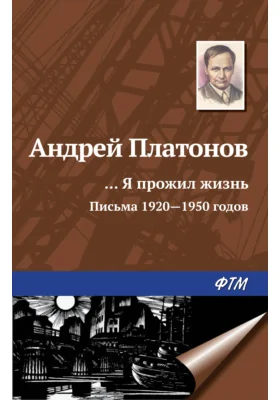 Андрей Платонов

… Я прожил жизнь

Письма 1920—1950 годов

ФТМ